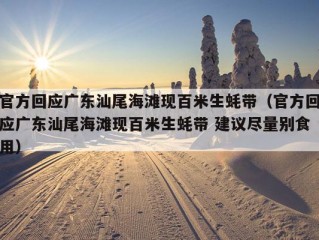 官方回应广东汕尾海滩现百米生蚝带（官方回应广东汕尾海滩现百米生蚝带 建议尽量别食用）